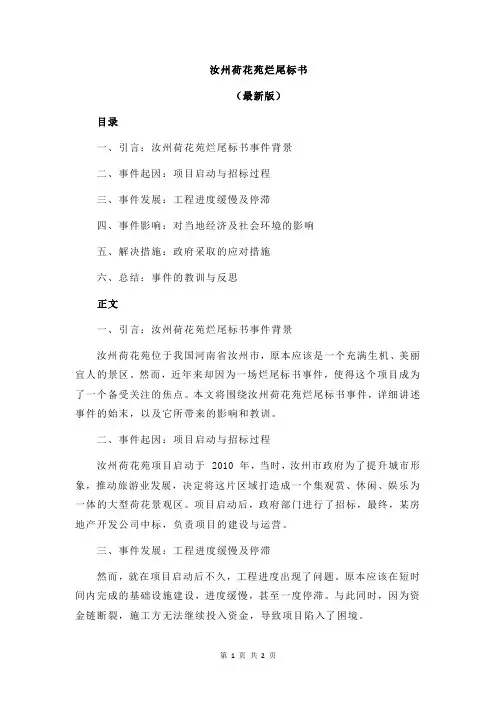 汝州荷花苑烂尾标书

（最新版）

目录

一、引言：汝州荷花苑烂尾标书事件背景

二、事件起因：项目启动与招标过程

三、事件发展：工程进度缓慢及停滞

四、事件影响：对当地经济及社会环境的影响

五、解决措施：政府采取的应对措施

六、总结：事件的教训与反思

正文

一、引言：汝州荷花苑烂尾标书事件背景

汝州荷花苑位于我国河南省汝州市，原本应该是一个充满生机、美丽宜人的景区。然而，近年来却因为一场烂尾标书事件，使得这个项目成为了一个备受关注的焦点。本文将围绕汝州荷花苑烂尾标书事件，详细讲述事件的始末，以及它所带来的影响和教训。

二、事件起因：项目启动与招标过程

汝州荷花苑项目启动于 2010 年，当时，汝州市政府为了提升城市形象，推动旅游业发展，决定将这片区域打造成一个集观赏、休闲、娱乐为一体的大型荷花景观区。项目启动后，政府部门进行了招标，最终，某房地产开发公司中标，负责项目的建设与运营。

三、事件发展：工程进度缓慢及停滞

然而，就在项目启动后不久，工程进度出现了问题。原本应该在短时间内完成的基础设施建设，进度缓慢，甚至一度停滞。与此同时，因为资金链断裂，施工方无法继续投入资金，导致项目陷入了困境。

第 1 页 共 2 页